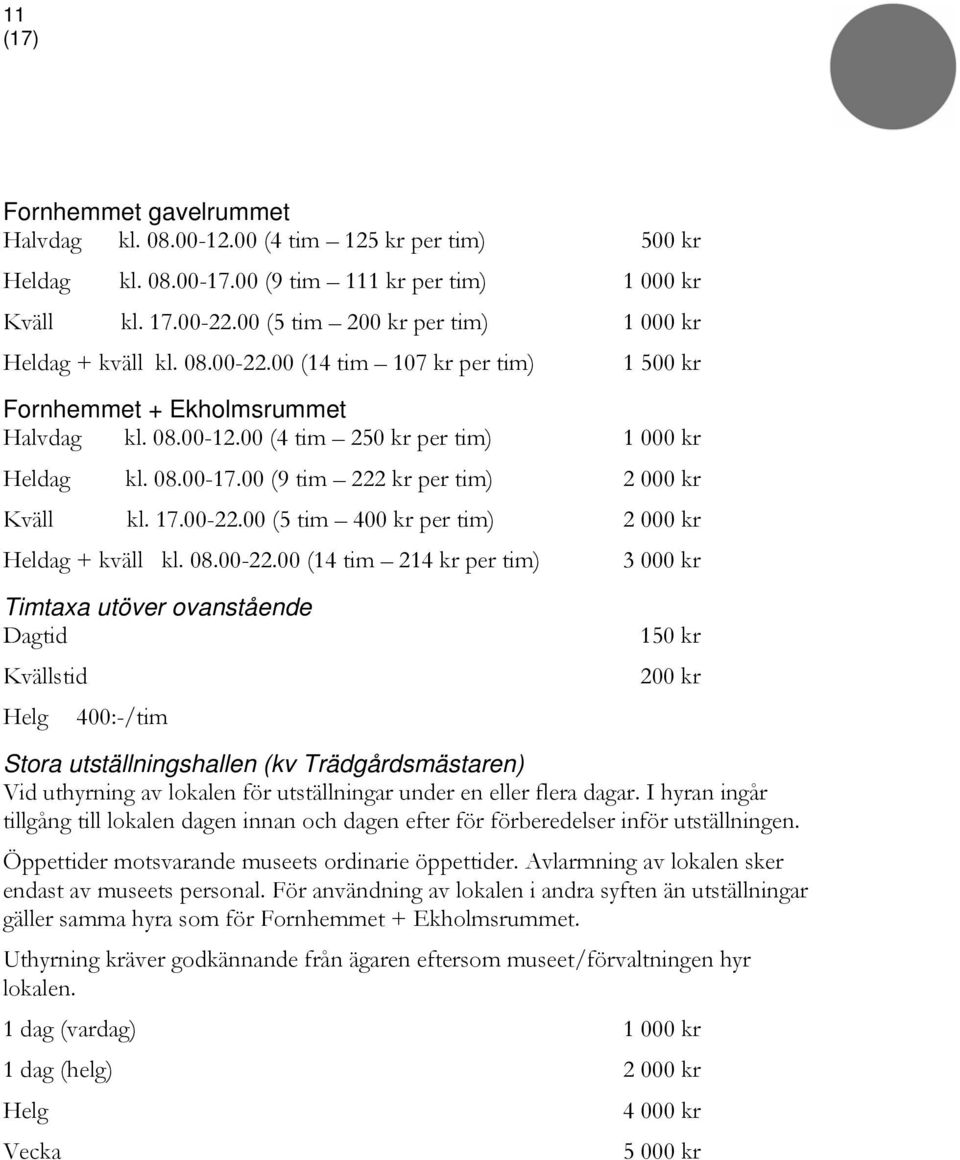 11
(17)

Fornhemmet gavelrummet
Halvdag kl. 08.00-12.00 (4 tim – 125 kr per tim) 500 kr
Heldag kl. 08.00-17.00 (9 tim – 111 kr per tim) 1 000 kr
Kväll kl. 17.00-22.00 (5 tim – 200 kr per tim) 1 000 kr
Heldag + kväll kl. 08.00-22.00 (14 tim – 107 kr per tim) 1 500 kr

Fornhemmet + Ekholmsrummet
Halvdag kl. 08.00-12.00 (4 tim – 250 kr per tim) 1 000 kr
Heldag kl. 08.00-17.00 (9 tim – 222 kr per tim) 2 000 kr
Kväll kl. 17.00-22.00 (5 tim – 400 kr per tim) 2 000 kr
Heldag + kväll kl. 08.00-22.00 (14 tim – 214 kr per tim) 3 000 kr

Timtaxa utöver ovanstående
Dagtid 150 kr
Kvällstid 200 kr
Helg 400:-/tim

Stora utställningshallen (kv Trädgårdsmästaren)
Vid uthyrning av lokalen för utställningar under en eller flera dagar. I hyran ingår tillgång till lokalen dagen innan och dagen efter för förberedelser inför utställningen.

Öppettider motsvarande museets ordinarie öppettider. Avlarmning av lokalen sker endast av museets personal. För användning av lokalen i andra syften än utställningar gäller samma hyra som för Fornhemmet + Ekholmsrummet.

Uthyrning kräver godkännande från ägaren eftersom museet/förvaltningen hyr lokalen.

1 dag (vardag) 1 000 kr
1 dag (helg) 2 000 kr
Helg 4 000 kr
Vecka 5 000 kr